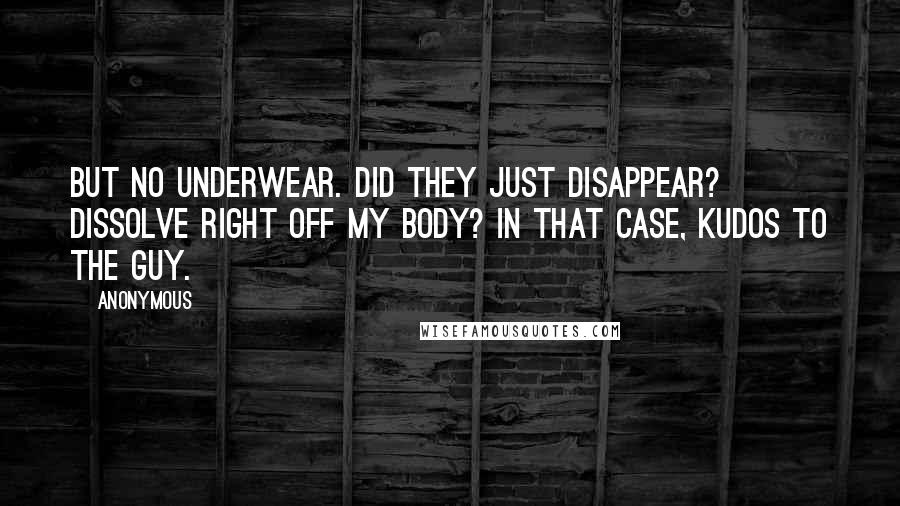 BUT NO UNDERWEAR. DID THEY JUST DISAPPEAR? DISSOLVE RIGHT OFF MY BODY? IN THAT CASE, KUDOS TO THE GUY.

ANONYMOUS

WISEFAMOUSQUOTES.COM